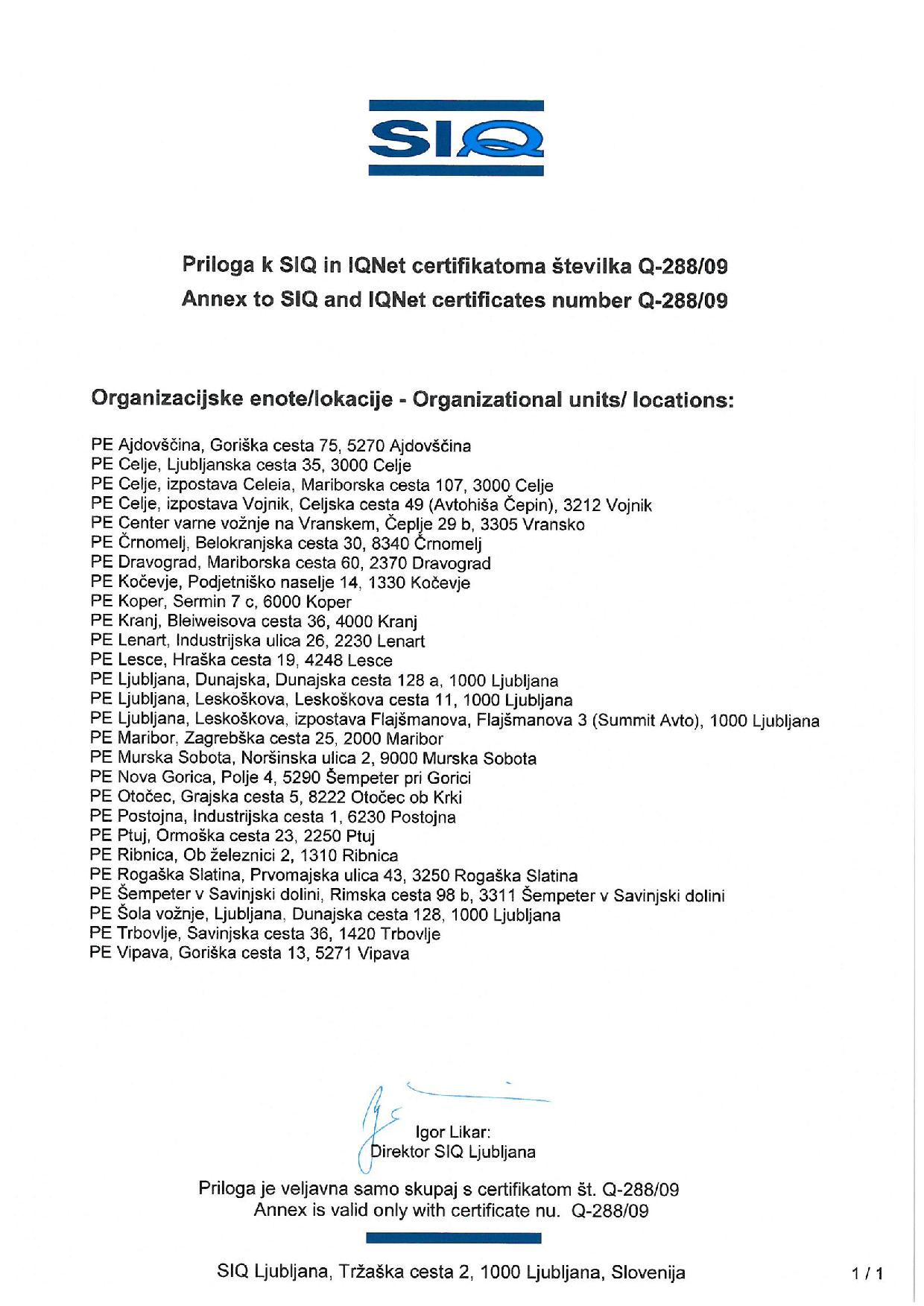 SIQ

Priloga k SIQ in IQNet certifikatoma številka Q-288/09
Annex to SIQ and IQNet certificates number Q-288/09

Organizacijske enote/lokacije - Organizational units/ locations:

PE Ajdovščina, Goriška cesta 75, 5270 Ajdovščina
PE Celje, Ljubljanska cesta 35, 3000 Celje
PE Celje, izpostava Celeia, Mariborska cesta 107, 3000 Celje
PE Celje, izpostava Vojnik, Celjska cesta 49 (Avtohiša Čepin), 3212 Vojnik
PE Center varne vožnje na Vranskem, Čeplje 29 b, 3305 Vransko
PE Črnomelj, Belokranjska cesta 30, 8340 Črnomelj
PE Dravograd, Mariborska cesta 60, 2370 Dravograd
PE Kočevje, Podjetniško naselje 14, 1330 Kočevje
PE Koper, Sermin 7 c, 6000 Koper
PE Kranj, Bleiweisova cesta 36, 4000 Kranj
PE Lenart, Industrijska ulica 26, 2230 Lenart
PE Lesce, Hraška cesta 19, 4248 Lesce
PE Ljubljana, Dunajska, Dunajska cesta 128 a, 1000 Ljubljana
PE Ljubljana, Leskoškova, Leskoškova cesta 11, 1000 Ljubljana
PE Ljubljana, Leskoškova, izpostava Flajšmanova, Flajšmanova 3 (Summit Avto), 1000 Ljubljana
PE Maribor, Zagrebška cesta 25, 2000 Maribor
PE Murska Sobota, Noršinska ulica 2, 9000 Murska Sobota
PE Nova Gorica, Polje 4, 5290 Šempeter pri Gorici
PE Otočec, Grajska cesta 5, 8222 Otočec ob Krki
PE Postojna, Industrijska cesta 1, 6230 Postojna
PE Ptuj, Ormoška cesta 23, 2250 Ptuj
PE Ribnica, Ob železnici 2, 1310 Ribnica
PE Rogaška Slatina, Prvomajska ulica 43, 3250 Rogaška Slatina
PE Šempeter v Savinjski dolini, Rimska cesta 98 b, 3311 Šempeter v Savinjski dolini
PE Šola vožnje, Ljubljana, Dunajska cesta 128, 1000 Ljubljana
PE Trbovlje, Savinjska cesta 36, 1420 Trbovlje
PE Vipava, Goriška cesta 13, 5271 Vipava

Igor Likar:
Direktor SIQ Ljubljana

Priloga je veljavna samo skupaj s certifikatom št. Q-288/09
Annex is valid only with certificate nu. Q-288/09

SIQ Ljubljana, Tržaška cesta 2, 1000 Ljubljana, Slovenija

1 / 1